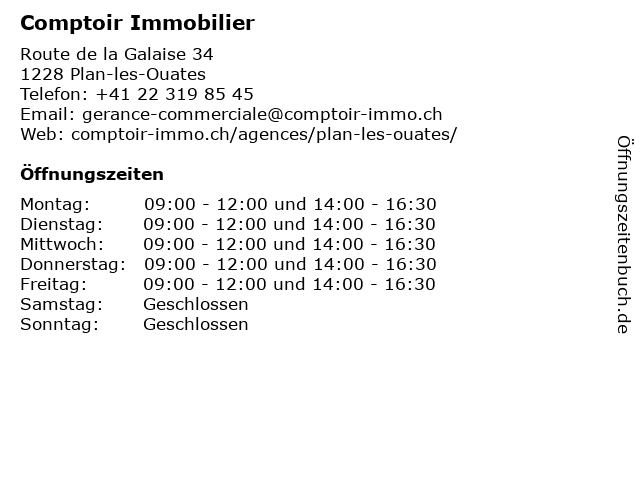 Comptoir Immobilier

Route de la Galaise 34
1228 Plan-les-Ouates
Telefon: +41 22 319 85 45
Email: gerance-commerciale@comptoir-immo.ch
Web: comptoir-immo.ch/agences/plan-les-ouates/

Öffnungszeiten

Montag: 09:00 - 12:00 und 14:00 - 16:30
Dienstag: 09:00 - 12:00 und 14:00 - 16:30
Mittwoch: 09:00 - 12:00 und 14:00 - 16:30
Donnerstag: 09:00 - 12:00 und 14:00 - 16:30
Freitag: 09:00 - 12:00 und 14:00 - 16:30
Samstag: Geschlossen
Sonntag: Geschlossen

Öffnungszeitenbuch.de